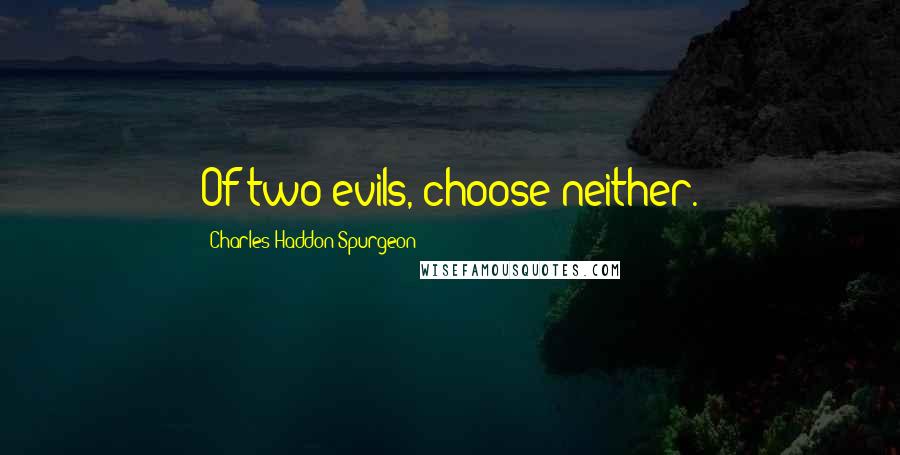 Of two evils, choose neither.

Charles Haddon Spurgeon

WISEFAMOUSQUOTES.COM